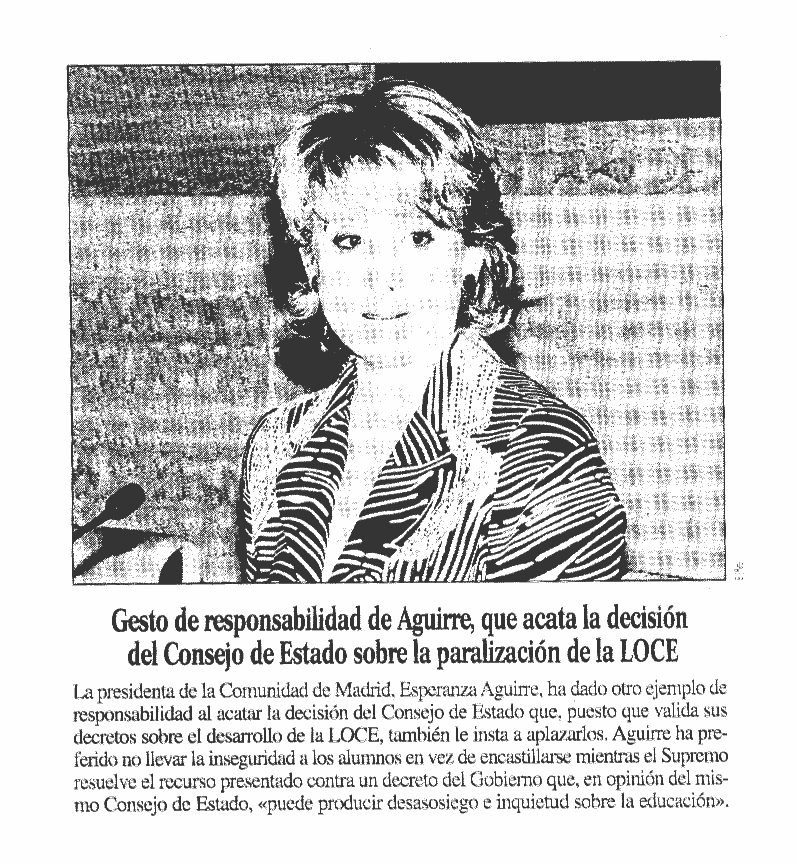 Gesto de responsabilidad de Aguirre, que acata la decisión del Consejo de Estado sobre la paralización de la LOCE

La presidenta de la Comunidad de Madrid, Esperanza Aguirre, ha dado otro ejemplo de responsabilidad al acatar la decisión del Consejo de Estado que, puesto que valida sus decretos sobre el desarrollo de la LOCE, también le insta a aplazarlos. Aguirre ha preferido no llevar la inseguridad a los alumnos en vez de encastillarse mientras el Supremo resuelve el recurso presentado contra un decreto del Gobierno que, en opinión del mismo Consejo de Estado, «puede producir desasosiego e inquietud sobre la educación».